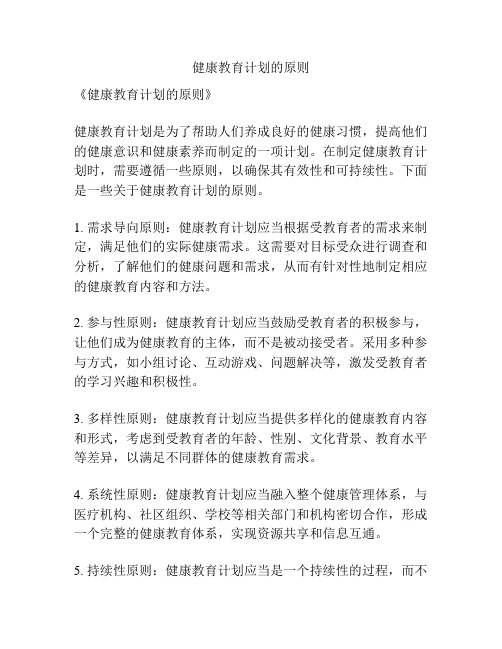 健康教育计划的原则

《健康教育计划的原则》

健康教育计划是为了帮助人们养成良好的健康习惯，提高他们的健康意识和健康素养而制定的一项计划。在制定健康教育计划时，需要遵循一些原则，以确保其有效性和可持续性。下面是一些关于健康教育计划的原则。

1. 需求导向原则：健康教育计划应当根据受教育者的需求来制定，满足他们的实际健康需求。这需要对目标受众进行调查和分析，了解他们的健康问题和需求，从而有针对性地制定相应的健康教育内容和方法。

2. 参与性原则：健康教育计划应当鼓励受教育者的积极参与，让他们成为健康教育的主体，而不是被动接受者。采用多种参与方式，如小组讨论、互动游戏、问题解决等，激发受教育者的学习兴趣和积极性。

3. 多样性原则：健康教育计划应当提供多样化的健康教育内容和形式，考虑到受教育者的年龄、性别、文化背景、教育水平等差异，以满足不同群体的健康教育需求。

4. 系统性原则：健康教育计划应当融入整个健康管理体系，与医疗机构、社区组织、学校等相关部门和机构密切合作，形成一个完整的健康教育体系，实现资源共享和信息互通。

5. 持续性原则：健康教育计划应当是一个持续性的过程，而不